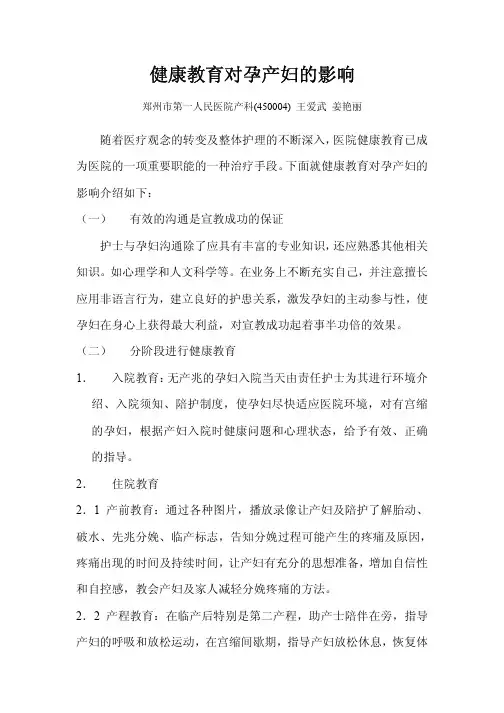 健康教育对孕产妇的影响

郑州市第一人民医院产科(450004) 王爱武 姜艳丽

随着医疗观念的转变及整体护理的不断深入，医院健康教育已成为医院的一项重要职能的一种治疗手段。下面就健康教育对孕产妇的影响介绍如下：

（一） 有效的沟通是宣教成功的保证

护士与孕妇沟通除了应具有丰富的专业知识，还应熟悉其他相关知识。如心理学和人文科学等。在业务上不断充实自己，并注意擅长应用非语言行为，建立良好的护患关系，激发孕妇的主动参与性，使孕妇在身心上获得最大利益，对宣教成功起着事半功倍的效果。

（二） 分阶段进行健康教育

1. 入院教育：无产兆的孕妇入院当天由责任护士为其进行环境介绍、入院须知、陪护制度，使孕妇尽快适应医院环境，对有宫缩的孕妇，根据产妇入院时健康问题和心理状态，给予有效、正确的指导。

2. 住院教育

2．1 产前教育：通过各种图片，播放录像让产妇及陪护了解胎动、破水、先兆分娩、临产标志，告知分娩过程可能产生的疼痛及原因，疼痛出现的时间及持续时间，让产妇有充分的思想准备，增加自信性和自控感，教会产妇及家人减轻分娩疼痛的方法。

2．2 产程教育：在临产后特别是第二产程，助产士陪伴在旁，指导产妇的呼吸和放松运动，在宫缩间歇期，指导产妇放松休息，恢复体